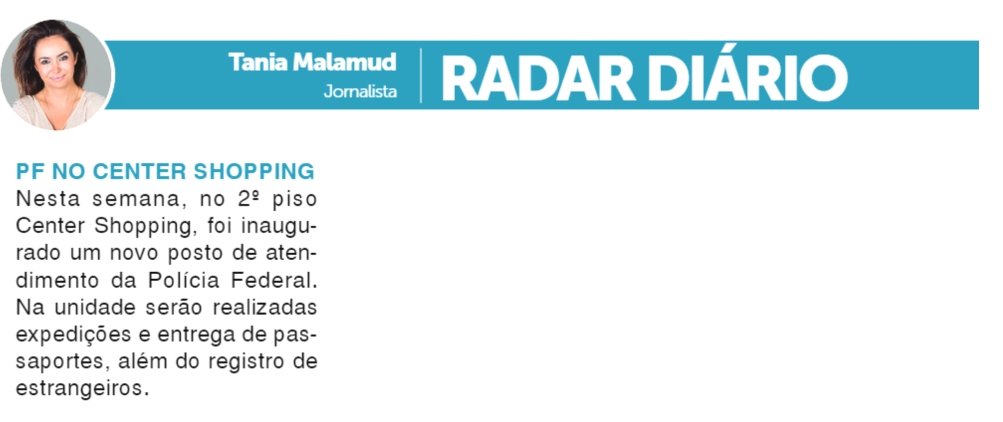 Tania Malamud
Jornalista

RADAR DIÁRIO

PF NO CENTER SHOPPING

Nesta semana, no 2º piso Center Shopping, foi inaugurado um novo posto de atendimento da Polícia Federal. Na unidade serão realizadas expedições e entrega de passaportes, além do registro de estrangeiros.